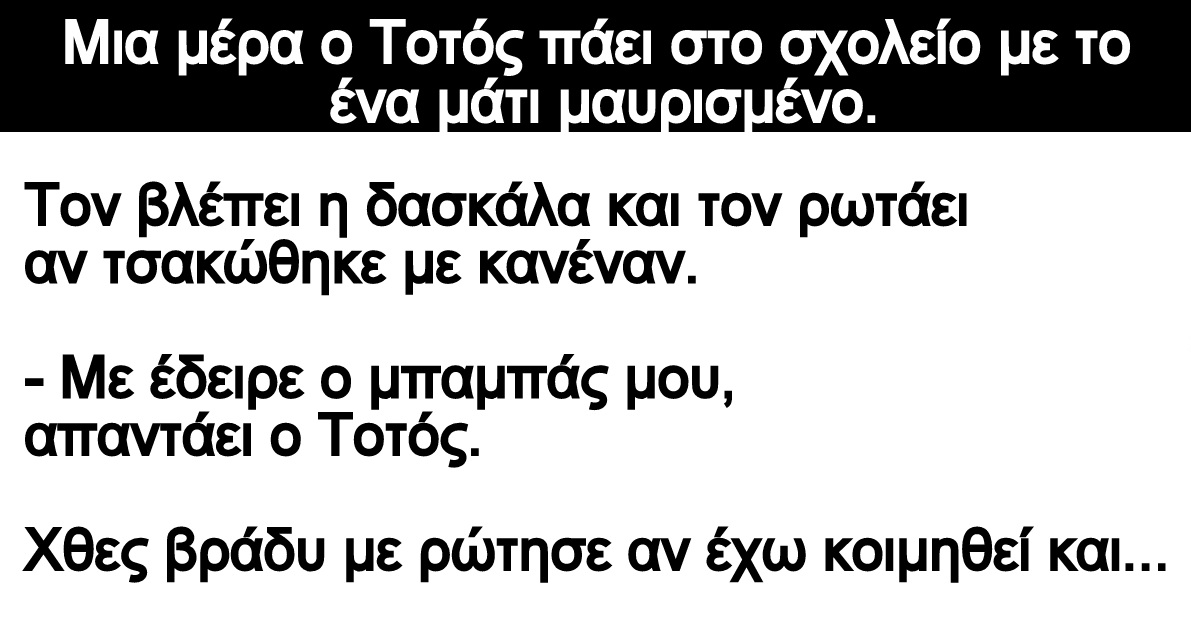 Μια μέρα ο Τοτός πάει στο σχολείο με το ένα μάτι μαυρισμένο.

Τον βλέπει η δασκάλα και τον ρωτάει αν τσακώθηκε με κανέναν.

- Με έδειρε ο μπαμπάς μου, απαντάει ο Τοτός.

Χθες βράδυ με ρώτησε αν έχω κοιμηθεί και...